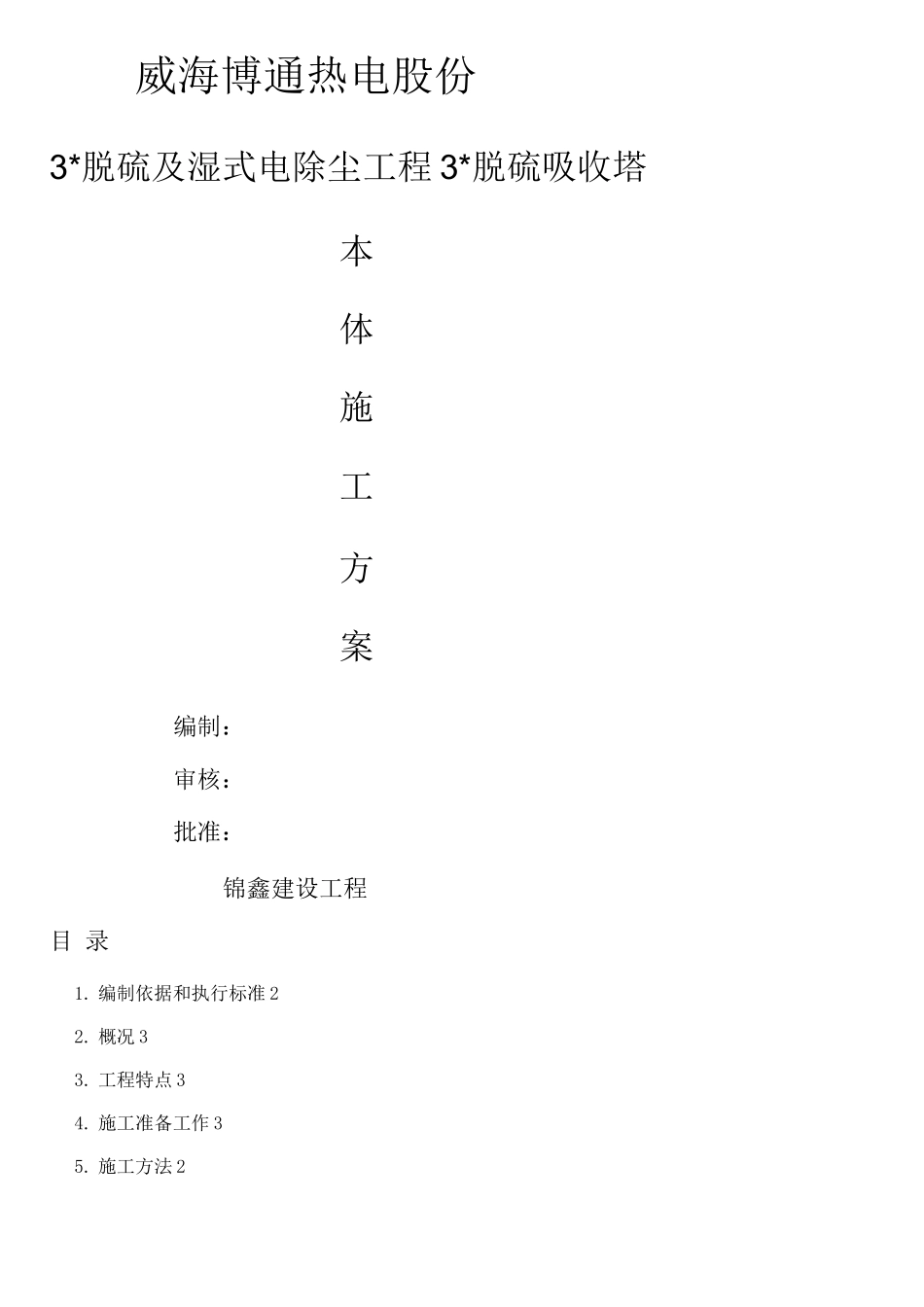 威海博通热电股份

3*脱硫及湿式电除尘工程 3*脱硫吸收塔

本

体

施

工

方

案

编制：

审核：

批准：

锦鑫建设工程

目 录

1. 编制依据和执行标准 2

2. 概况 3

3. 工程特点 3

4. 施工准备工作 3

5. 施工方法 2